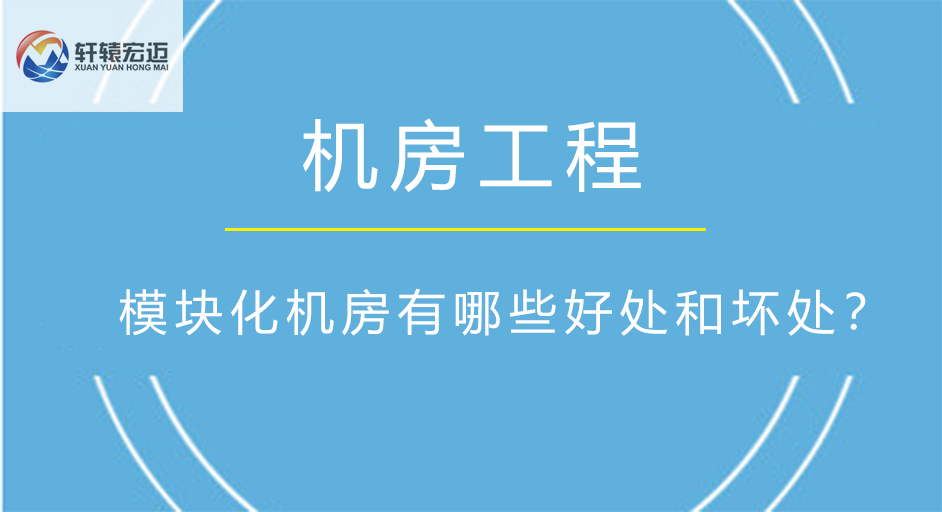 轩辕宏迈
XUAN YUAN HONG MAI

机房工程

模块化机房有哪些好处和坏处？